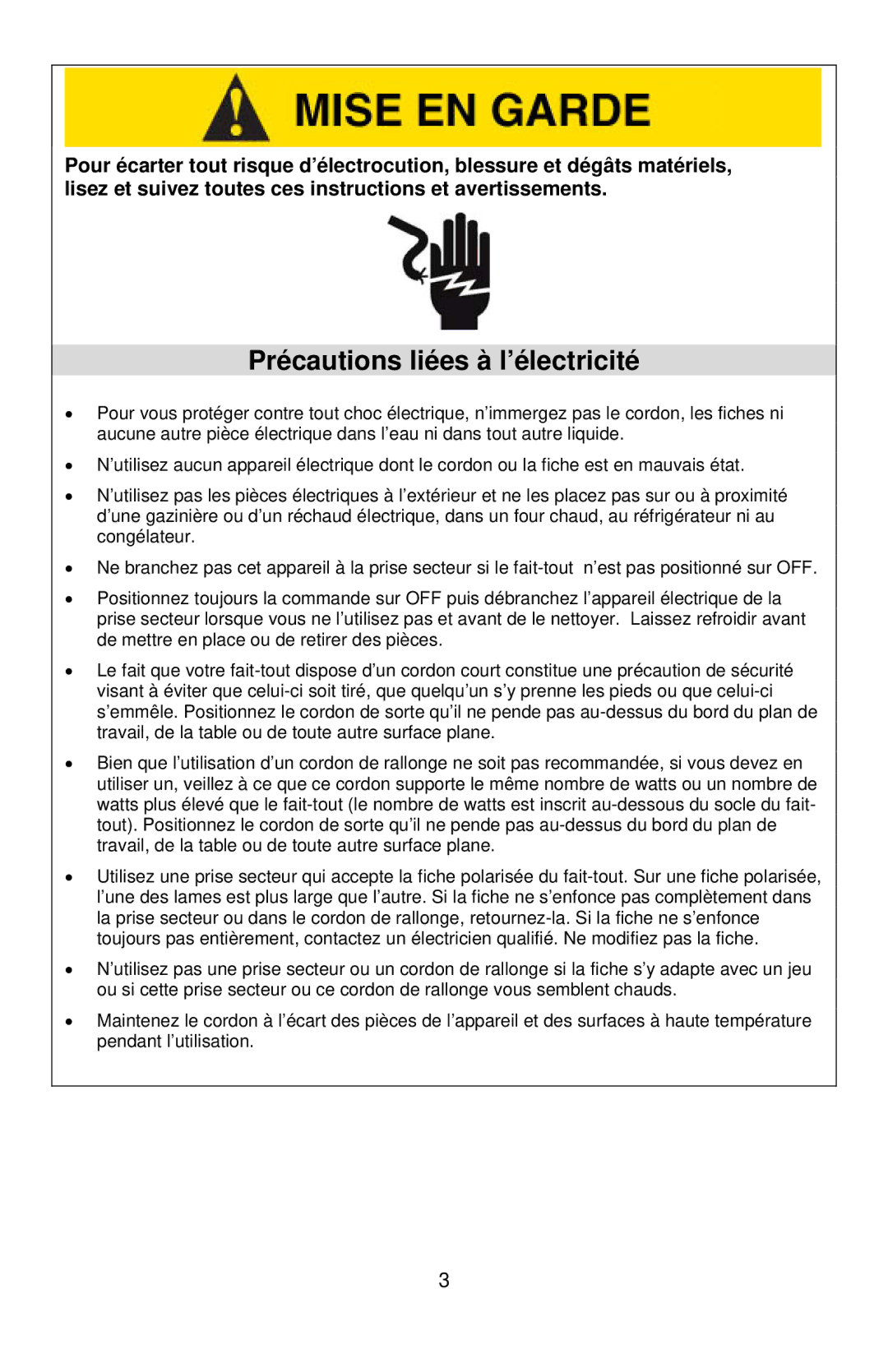 MISE EN GARDE

Pour écarter tout risque d’électrocution, blessure et dégâts matériels, lisez et suivez toutes ces instructions et avertissements.

Précautions liées à l’électricité

• Pour vous protéger contre tout choc électrique, n’immergez pas le cordon, les fiches ni aucune autre pièce électrique dans l’eau ni dans tout autre liquide.

• N’utilisez aucun appareil électrique dont le cordon ou la fiche est en mauvais état.

• N’utilisez pas les pièces électriques à l’extérieur et ne les placez pas sur ou à proximité d’une gazinière ou d’un réchaud électrique, dans un four chaud, au réfrigérateur ni au congélateur.

• Ne branchez pas cet appareil à la prise secteur si le fait-tout n’est pas positionné sur OFF.

• Positionnez toujours la commande sur OFF puis débranchez l’appareil électrique de la prise secteur lorsque vous ne l’utilisez pas et avant de le nettoyer. Laissez refroidir avant de mettre en place ou de retirer des pièces.

• Le fait que votre fait-tout dispose d’un cordon court constitue une précaution de sécurité visant à éviter que celui-ci soit tiré, que quelqu’un s’y prenne les pieds ou que celui-ci s’emmêle. Positionnez le cordon de sorte qu’il ne pende pas au-dessus du bord du plan de travail, de la table ou de toute autre surface plane.

• Bien que l’utilisation d’un cordon de rallonge ne soit pas recommandée, si vous devez en utiliser un, veillez à ce que ce cordon supporte le même nombre de watts ou un nombre de watts plus élevé que le fait-tout (le nombre de watts est inscrit au-dessous du socle du fait-tout). Positionnez le cordon de sorte qu’il ne pende pas au-dessus du bord du plan de travail, de la table ou de toute autre surface plane.

• Utilisez une prise secteur qui accepte la fiche polarisée du fait-tout. Sur une fiche polarisée, l’une des lames est plus large que l’autre. Si la fiche ne s’enfonce pas complètement dans la prise secteur ou dans le cordon de rallonge, retournez-la. Si la fiche ne s’enfonce toujours pas entièrement, contactez un électricien qualifié. Ne modifiez pas la fiche.

• N’utilisez pas une prise secteur ou un cordon de rallonge si la fiche s’y adapte avec un jeu ou si cette prise secteur ou ce cordon de rallonge vous semblent chauds.

• Maintenez le cordon à l’écart des pièces de l’appareil et des surfaces à haute température pendant l’utilisation.

3